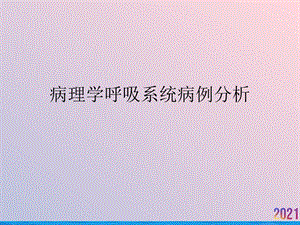 病理学呼吸系统病例分析

2021